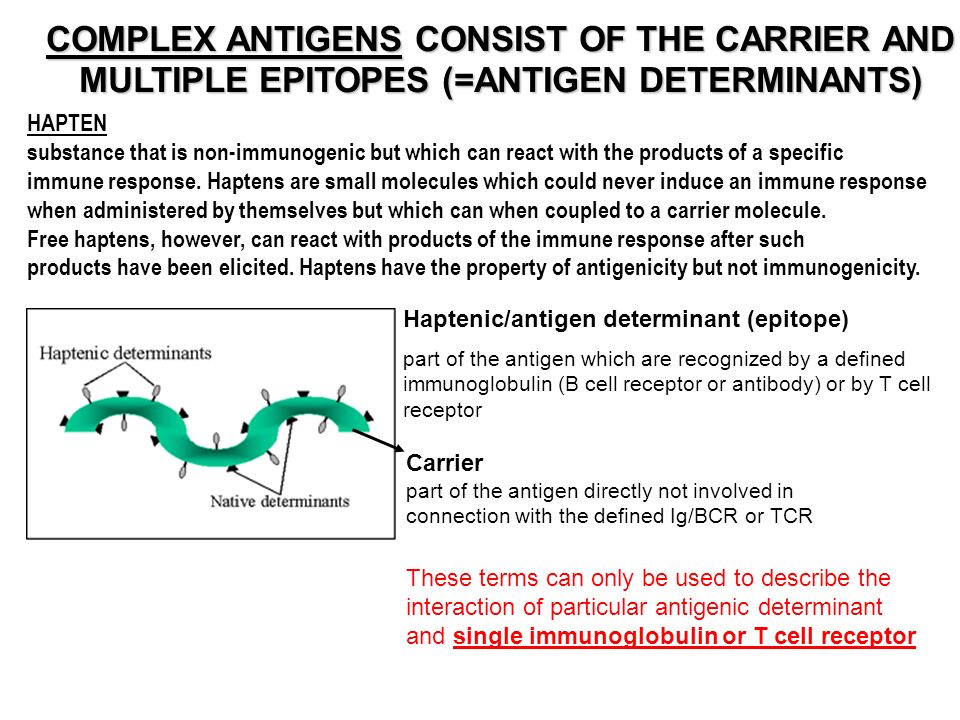 COMPLEX ANTIGENS CONSIST OF THE CARRIER AND MULTIPLE EPITOPES (=ANTIGEN DETERMINANTS)

HAPTEN
substance that is non-immunogenic but which can react with the products of a specific immune response. Haptens are small molecules which could never induce an immune response when administered by themselves but which can when coupled to a carrier molecule.
Free haptens, however, can react with products of the immune response after such products have been elicited. Haptens have the property of antigenicity but not immunogenicity.

Haptenic determinants

Native determinants

Haptenic/antigen determinant (epitope)

part of the antigen which are recognized by a defined immunoglobulin (B cell receptor or antibody) or by T cell receptor

Carrier
part of the antigen directly not involved in connection with the defined Ig/BCR or TCR

These terms can only be used to describe the interaction of particular antigenic determinant and single immunoglobulin or T cell receptor